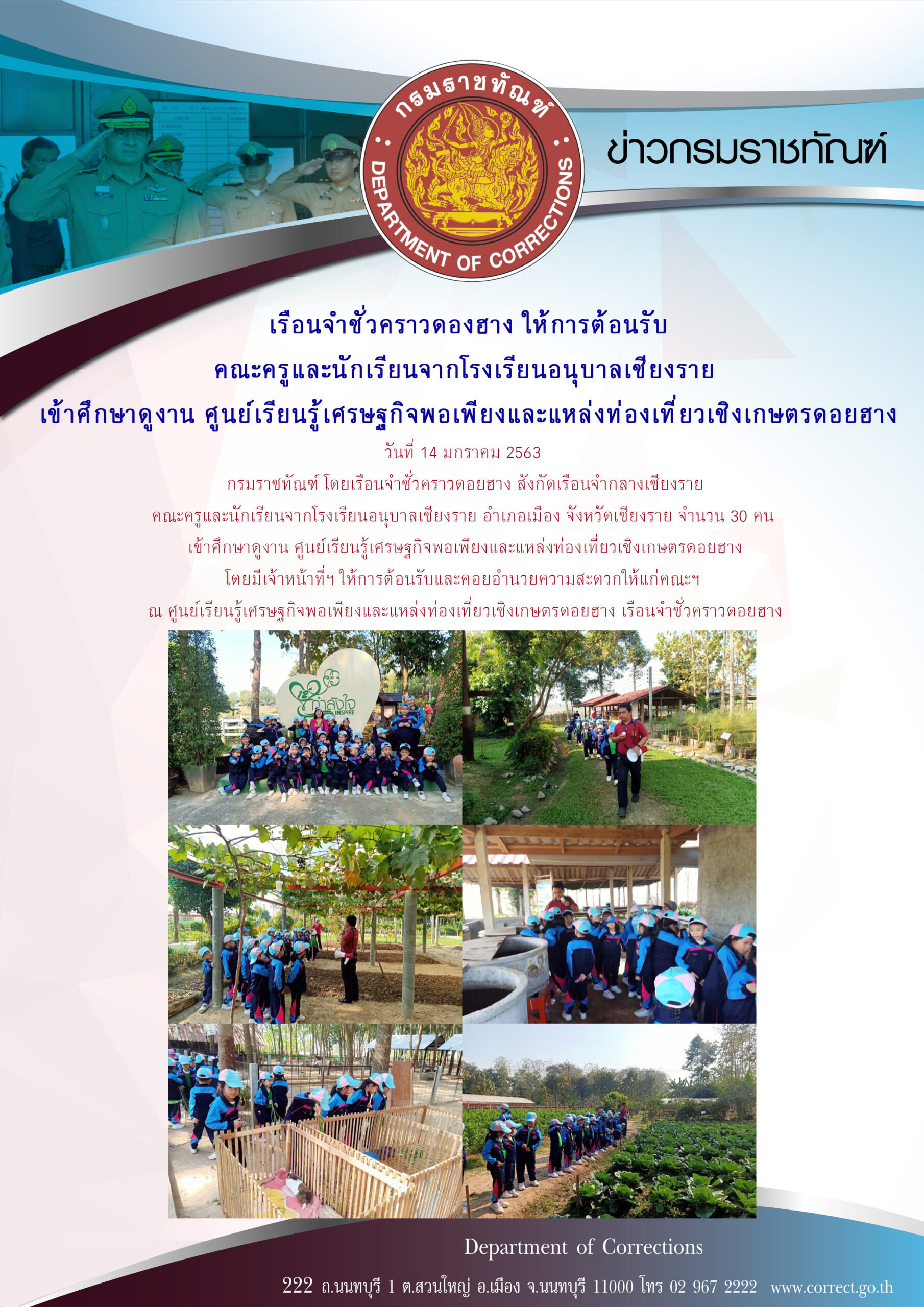 กรมราชทัณฑ์

DEPARTMENT OF CORRECTIONS

ข่าวกรมราชทัณฑ์

เรือนจำชั่วคราวดองฮาง ให้การต้อนรับ

คณะครูและนักเรียนจากโรงเรียนอนุบาลเชียงราย

เข้าศึกษาดูงาน ศูนย์เรียนรู้เศรษฐกิจพอเพียงและแหล่งท่องเที่ยวเชิงเกษตรดอยฮาง

วันที่ 14 มกราคม 2563

กรมราชทัณฑ์ โดยเรือนจำชั่วคราวดอยฮาง สังกัดเรือนจำกลางเชียงราย

คณะครูและนักเรียนจากโรงเรียนอนุบาลเชียงราย อำเภอเมือง จังหวัดเชียงราย จำนวน 30 คน

เข้าศึกษาดูงาน ศูนย์เรียนรู้เศรษฐกิจพอเพียงและแหล่งท่องเที่ยวเชิงเกษตรดอยฮาง

โดยมีเจ้าหน้าที่ฯ ให้การต้อนรับและคอยอำนวยความสะดวกให้แก่คณะฯ

ณ ศูนย์เรียนรู้เศรษฐกิจพอเพียงและแหล่งท่องเที่ยวเชิงเกษตรดอยฮาง เรือนจำชั่วคราวดอยฮาง

กำลังใจ
INSPIRE

Department of Corrections

222 ถ.นนทบุรี 1 ต.สวนใหญ่ อ.เมือง จ.นนทบุรี 11000 โทร 02 967 2222 www.correct.go.th